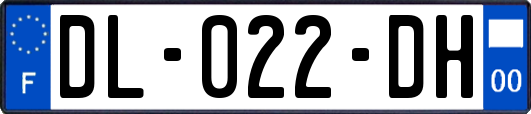 F

DL-022-DH

00